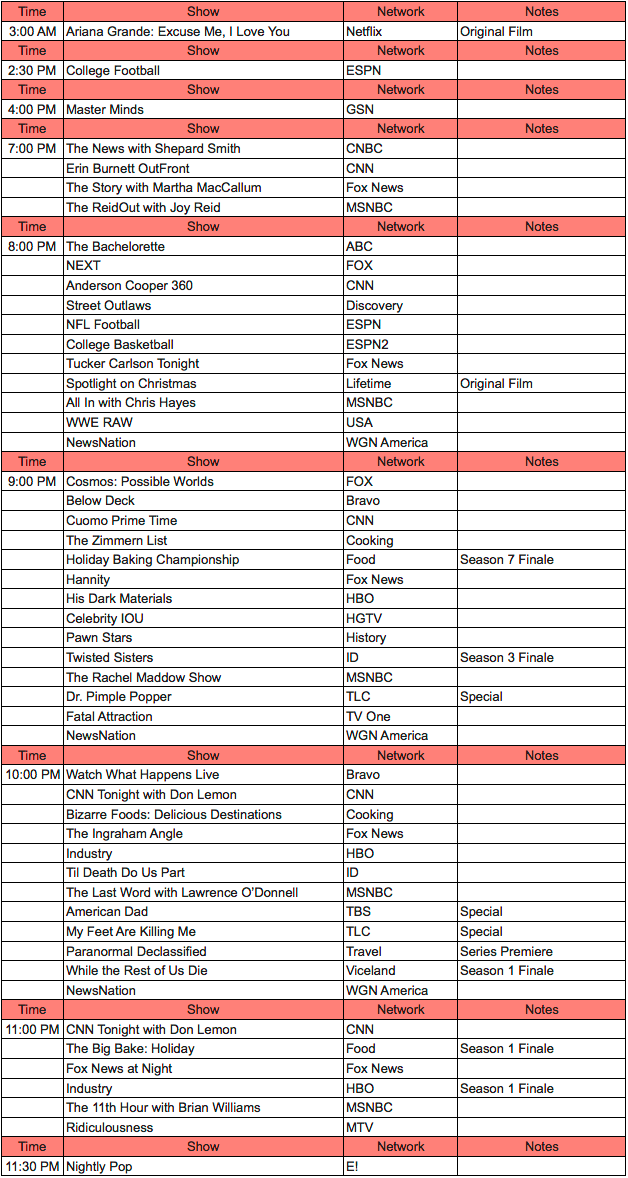 | Time | Show | Network | Notes |
|---|---|---|---|
| 3:00 AM | Ariana Grande: Excuse Me, I Love You | Netflix | Original Film |
| Time | Show | Network | Notes |
| 2:30 PM | College Football | ESPN | |
| Time | Show | Network | Notes |
| 4:00 PM | Master Minds | GSN | |
| Time | Show | Network | Notes |
| 7:00 PM | The News with Shepard Smith | CNBC | |
| | Erin Burnett OutFront | CNN | |
| | The Story with Martha MacCallum | Fox News | |
| | The ReidOut with Joy Reid | MSNBC | |
| Time | Show | Network | Notes |
| 8:00 PM | The Bachelorette | ABC | |
| | NEXT | FOX | |
| | Anderson Cooper 360 | CNN | |
| | Street Outlaws | Discovery | |
| | NFL Football | ESPN | |
| | College Basketball | ESPN2 | |
| | Tucker Carlson Tonight | Fox News | |
| | Spotlight on Christmas | Lifetime | Original Film |
| | All In with Chris Hayes | MSNBC | |
| | WWE RAW | USA | |
| | NewsNation | WGN America | |
| Time | Show | Network | Notes |
| 9:00 PM | Cosmos: Possible Worlds | FOX | |
| | Below Deck | Bravo | |
| | Cuomo Prime Time | CNN | |
| | The Zimmern List | Cooking | |
| | Holiday Baking Championship | Food | Season 7 Finale |
| | Hannity | Fox News | |
| | His Dark Materials | HBO | |
| | Celebrity IOU | HGTV | |
| | Pawn Stars | History | |
| | Twisted Sisters | ID | Season 3 Finale |
| | The Rachel Maddow Show | MSNBC | |
| | Dr. Pimple Popper | TLC | Special |
| | Fatal Attraction | TV One | |
| | NewsNation | WGN America | |
| Time | Show | Network | Notes |
| 10:00 PM | Watch What Happens Live | Bravo | |
| | CNN Tonight with Don Lemon | CNN | |
| | Bizarre Foods: Delicious Destinations | Cooking | |
| | The Ingraham Angle | Fox News | |
| | Industry | HBO | |
| | Til Death Do Us Part | ID | |
| | The Last Word with Lawrence O'Donnell | MSNBC | |
| | American Dad | TBS | Special |
| | My Feet Are Killing Me | TLC | Special |
| | Paranormal Declassified | Travel | Series Premiere |
| | While the Rest of Us Die | Viceland | Season 1 Finale |
| | NewsNation | WGN America | |
| Time | Show | Network | Notes |
| 11:00 PM | CNN Tonight with Don Lemon | CNN | |
| | The Big Bake: Holiday | Food | Season 1 Finale |
| | Fox News at Night | Fox News | |
| | Industry | HBO | Season 1 Finale |
| | The 11th Hour with Brian Williams | MSNBC | |
| | Ridiculousness | MTV | |
| Time | Show | Network | Notes |
| 11:30 PM | Nightly Pop | E! | |